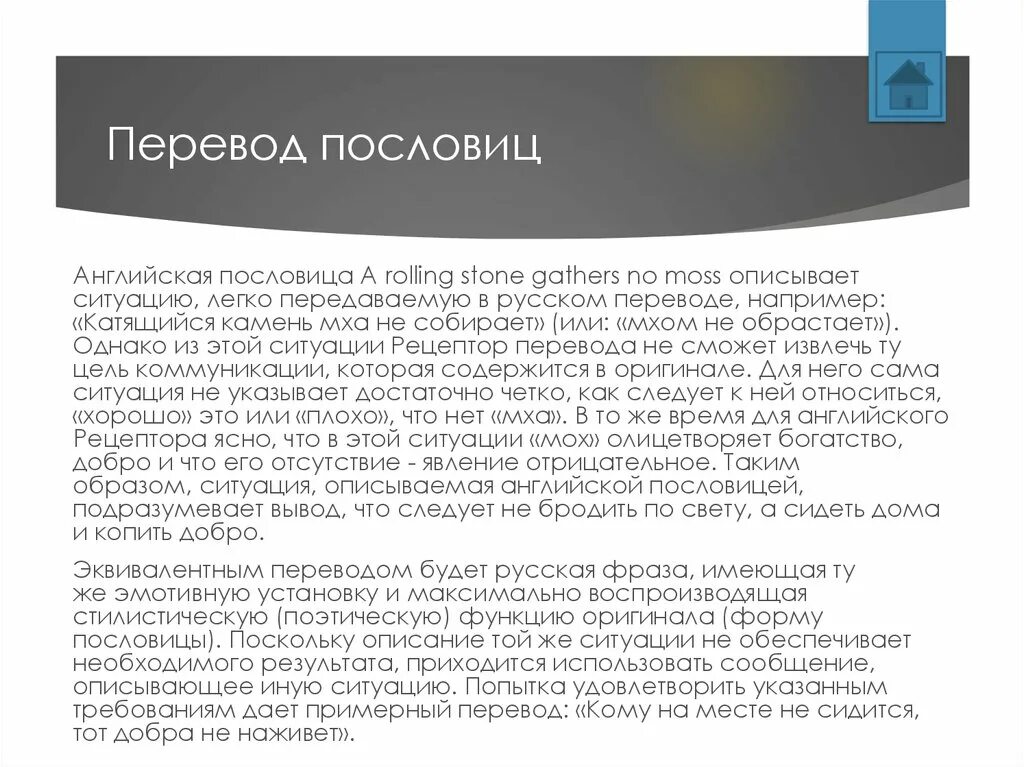 Перевод пословиц

Английская пословица A rolling stone gathers no moss описывает ситуацию, легко передаваемую в русском переводе, например: «Катящийся камень мха не собирает» (или: «мхом не обрастает»). Однако из этой ситуации Рецептор перевода не сможет извлечь ту цель коммуникации, которая содержится в оригинале. Для него сама ситуация не указывает достаточно четко, как следует к ней относиться, «хорошо» это или «плохо», что нет «мха». В то же время для английского Рецептора ясно, что в этой ситуации «мох» олицетворяет богатство, добро и что его отсутствие - явление отрицательное. Таким образом, ситуация, описываемая английской пословицей, подразумевает вывод, что следует не бродить по свету, а сидеть дома и копить добро.

Эквивалентным переводом будет русская фраза, имеющая ту же эмотивную установку и максимально воспроизводящая стилистическую (поэтическую) функцию оригинала (форму пословицы). Поскольку описание той же ситуации не обеспечивает необходимого результата, приходится использовать сообщение, описывающее иную ситуацию. Попытка удовлетворить указанным требованиям дает примерный перевод: «Кому на месте не сидится, тот добра не наживет».